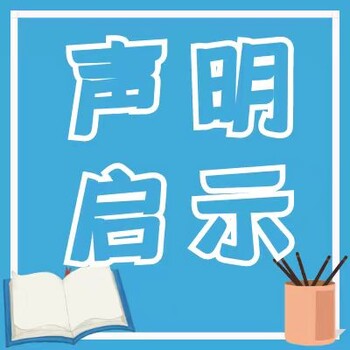 声明
启示